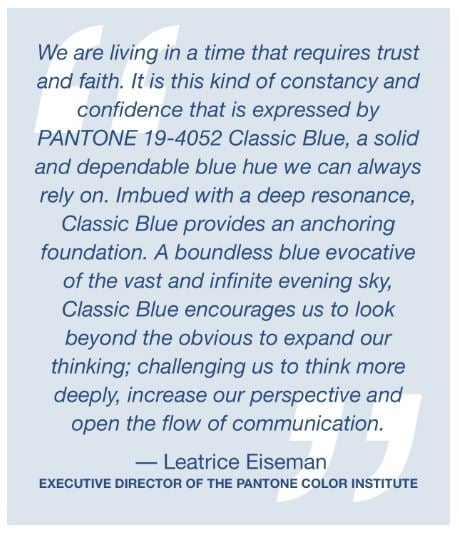 We are living in a time that requires trust and faith. It is this kind of constancy and confidence that is expressed by PANTONE 19-4052 Classic Blue, a solid and dependable blue hue we can always rely on. Imbued with a deep resonance, Classic Blue provides an anchoring foundation. A boundless blue evocative of the vast and infinite evening sky, Classic Blue encourages us to look beyond the obvious to expand our thinking; challenging us to think more deeply, increase our perspective and open the flow of communication.

— Leatrice Eiseman
EXECUTIVE DIRECTOR OF THE PANTONE COLOR INSTITUTE